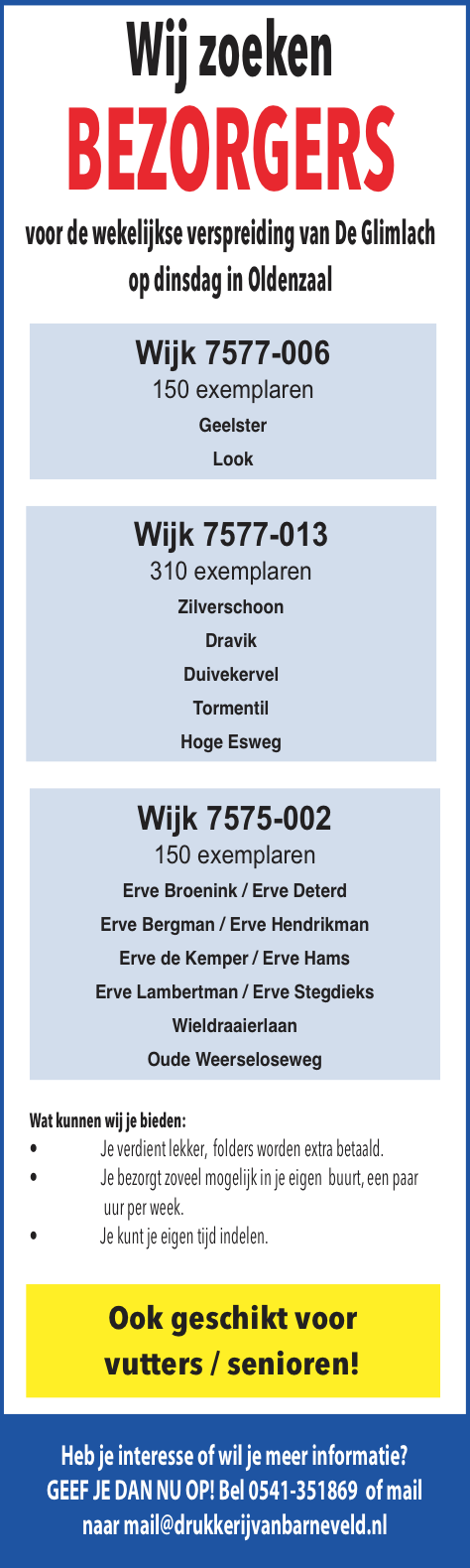 Wij zoeken
BEZORGERS

voor de wekelijkse verspreiding van De Glimlach op dinsdag in Oldenzaal

Wijk 7577-006
150 exemplaren
Geelster
Look

Wijk 7577-013
310 exemplaren
Zilverschoon
Dravik
Duivekervel
Tormentil
Hoge Esweg

Wijk 7575-002
150 exemplaren
Erve Broenink / Erve Deterd
Erve Bergman / Erve Hendrikman
Erve de Kemper / Erve Hams
Erve Lambertman / Erve Stegdieks
Wieldraaierlaan
Oude Weerseloseweg

Wat kunnen wij je bieden:
• Je verdient lekker, folders worden extra betaald.
• Je bezorgt zoveel mogelijk in je eigen buurt, een paar uur per week.
• Je kunt je eigen tijd indelen.

Ook geschikt voor vutters / senioren!

Heb je interesse of wil je meer informatie?
GEEF JE DAN NU OP! Bel 0541-351869 of mail naar mail@drukkerijvanbarneveld.nl